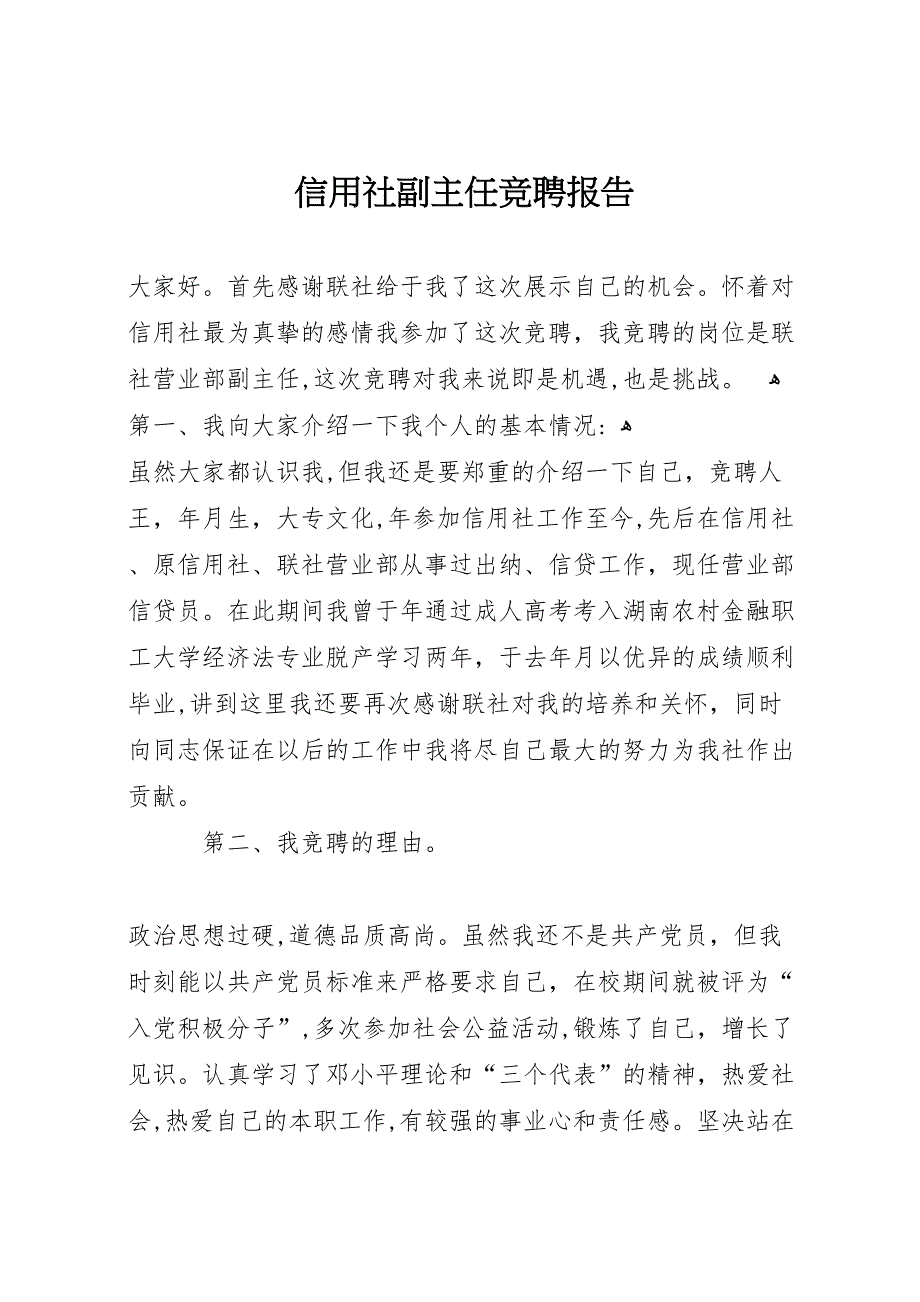 信用社副主任竞聘报告

大家好。首先感谢联社给于我了这次展示自己的机会。怀着对信用社最为真挚的感情我参加了这次竞聘，我竞聘的岗位是联社营业部副主任,这次竞聘对我来说即是机遇,也是挑战。

第一、我向大家介绍一下我个人的基本情况：

虽然大家都认识我,但我还是要郑重的介绍一下自己，竞聘人王，年月生，大专文化,年参加信用社工作至今,先后在信用社、原信用社、联社营业部从事过出纳、信贷工作，现任营业部信贷员。在此期间我曾于年通过成人高考考入湖南农村金融职工大学经济法专业脱产学习两年，于去年月以优异的成绩顺利毕业,讲到这里我还要再次感谢联社对我的培养和关怀，同时向同志保证在以后的工作中我将尽自己最大的努力为我社作出贡献。

第二、我竞聘的理由。

政治思想过硬,道德品质高尚。虽然我还不是共产党员，但我时刻能以共产党员标准来严格要求自己，在校期间就被评为“入党积极分子”,多次参加社会公益活动,锻炼了自己，增长了见识。认真学习了邓小平理论和“三个代表”的精神，热爱社会,热爱自己的本职工作,有较强的事业心和责任感。坚决站在